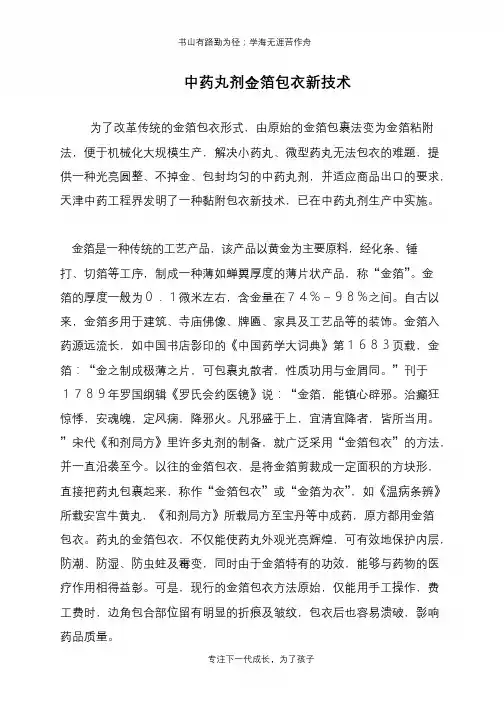 书山有路勤为径；学海无涯苦作舟

中药丸剂金箔包衣新技术

为了改革传统的金箔包衣形式，由原始的金箔包裹法变为金箔粘附法，便于机械化大规模生产，解决小药丸、微型药丸无法包衣的难题，提供一种光亮圆整、不掉金、包封均匀的中药丸剂，并适应商品出口的要求，天津中药工程界发明了一种黏附包衣新技术，已在中药丸剂生产中实施。

金箔是一种传统的工艺产品，该产品以黄金为主要原料，经化条、锤打、切箔等工序，制成一种薄如蝉翼厚度的薄片状产品，称“金箔”。金箔的厚度一般为０．１微米左右，含金量在７４％－９８％之间。自古以来，金箔多用于建筑、寺庙佛像、牌匾、家具及工艺品等的装饰。金箔入药源远流长，如中国书店影印的《中国药学大词典》第１６８３页载，金箔：“金之制成极薄之片，可包裹丸散者，性质功用与金屑同。”刊于１７８９年罗国纲辑《罗氏会约医镜》说：“金箔，能镇心辟邪。治癫狂惊悸，安魂魄，定风痫，降邪火。凡邪盛于上，宜清宜降者，皆所当用。”宋代《和剂局方》里许多丸剂的制备，就广泛采用“金箔包衣”的方法，并一直沿袭至今。以往的金箔包衣，是将金箔剪裁成一定面积的方块形，直接把药丸包裹起来，称作“金箔包衣”或“金箔为衣”，如《温病条辨》所载安宫牛黄丸，《和剂局方》所载局方至宝丹等中成药，原方都用金箔包衣。药丸的金箔包衣，不仅能使药丸外观光亮辉煌，可有效地保护内层，防潮、防湿、防虫蛀及霉变，同时由于金箔特有的功效，能够与药物的医疗作用相得益彰。可是，现行的金箔包衣方法原始，仅能用手工操作，费工费时，边角包合部位留有明显的折痕及皱纹，包衣后也容易溃破，影响药品质量。

专注下一代成长，为了孩子